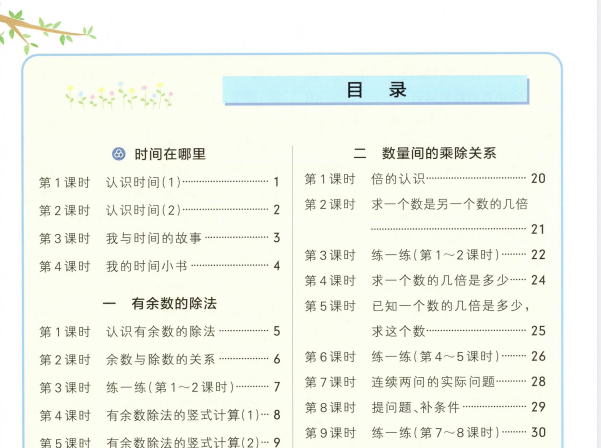 目 录

时间在哪里

第1课时 认识时间(1) 1
第2课时 认识时间(2) 2
第3课时 我与时间的故事 3
第4课时 我的时间小书 4

一 有余数的除法

第1课时 认识有余数的除法 5
第2课时 余数与除数的关系 6
第3课时 练一练(第1～2课时) 7
第4课时 有余数除法的竖式计算(1) 8
第5课时 有余数除法的竖式计算(2) 9

二 数量间的乘除关系

第1课时 倍的认识 20
第2课时 求一个数是另一个数的几倍 21
第3课时 练一练(第1～2课时) 22
第4课时 求一个数的几倍是多少 24
第5课时 已知一个数的几倍是多少，求这个数 25
第6课时 练一练(第4～5课时) 26
第7课时 连续两问的实际问题 28
第8课时 提问题、补条件 29
第9课时 练一练(第7～8课时) 30